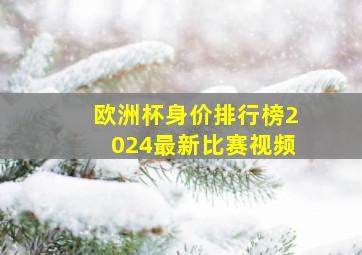 欧洲杯身价排行榜2024最新比赛视频